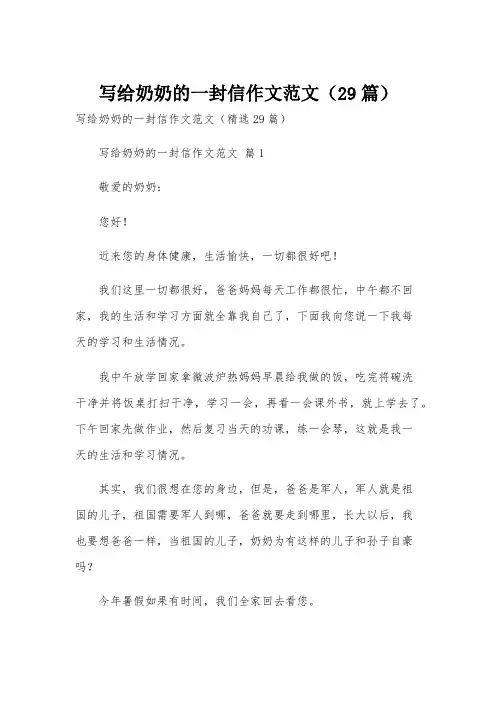 写给奶奶的一封信作文范文（29篇）

写给奶奶的一封信作文范文（精选29篇）

写给奶奶的一封信作文范文 篇1

敬爱的奶奶：

您好！

近来您的身体健康，生活愉快，一切都很好吧！

我们这里一切都很好，爸爸妈妈每天工作都很忙，中午都不回家，我的生活和学习方面就全靠我自己了，下面我向您说一下我每天的学习和生活情况。

我中午放学回家拿微波炉热妈妈早晨给我做的饭，吃完将碗洗干净并将饭桌打扫干净，学习一会，再看一会课外书，就上学去了。下午回家先做作业，然后复习当天的功课，练一会琴，这就是我一天的生活和学习情况。

其实，我们很想在您的身边，但是，爸爸是军人，军人就是祖国的儿子，祖国需要军人到哪，爸爸就要走到哪里，长大以后，我也要想爸爸一样，当祖国的儿子，奶奶为有这样的儿子和孙子自豪吗？

今年暑假如果有时间，我们全家回去看您。